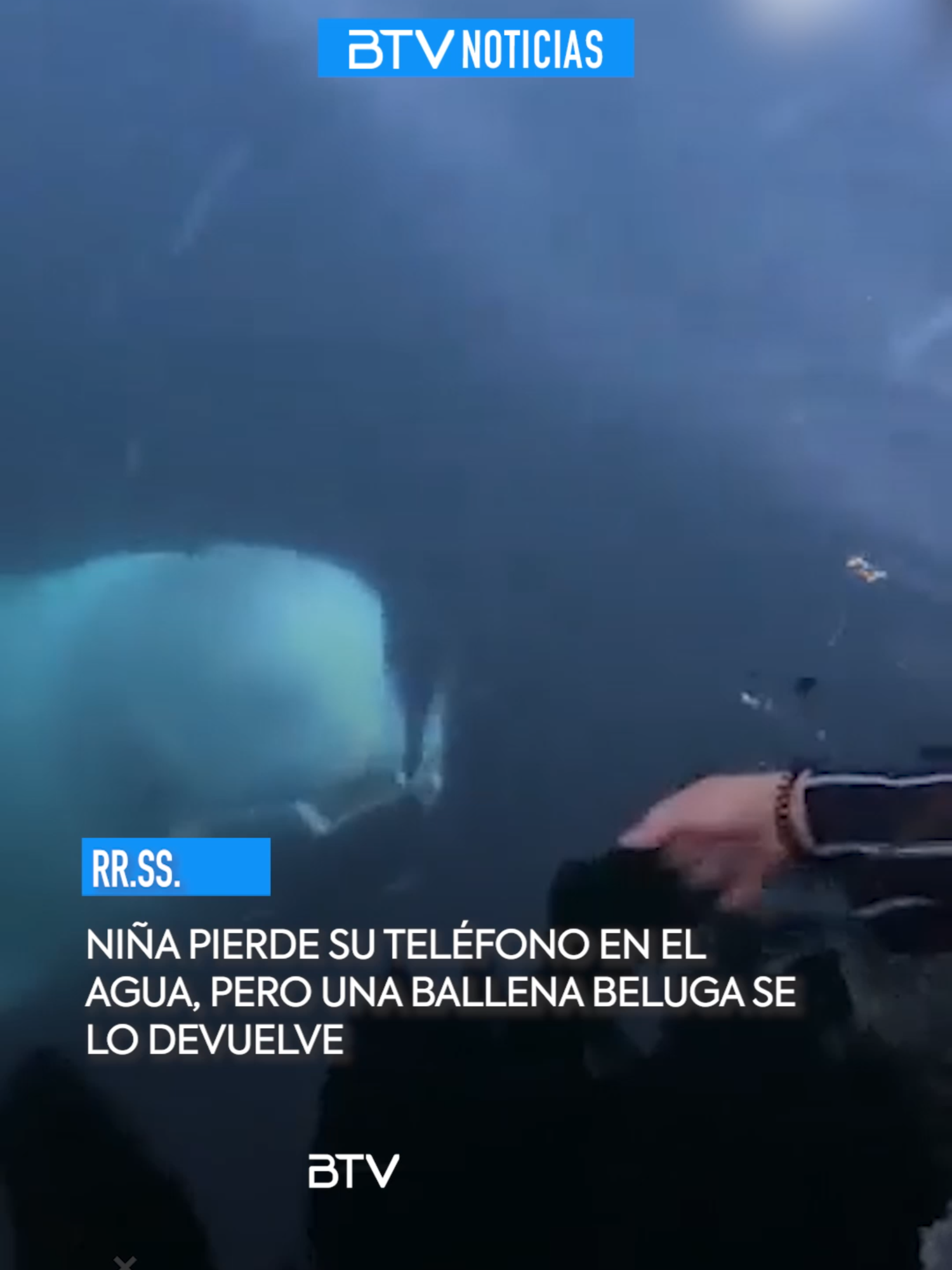 BTV NOTICIAS

RR.SS.

NIÑA PIERDE SU TELÉFONO EN EL AGUA, PERO UNA BALLENA BELUGA SE LO DEVUELVE

BTV